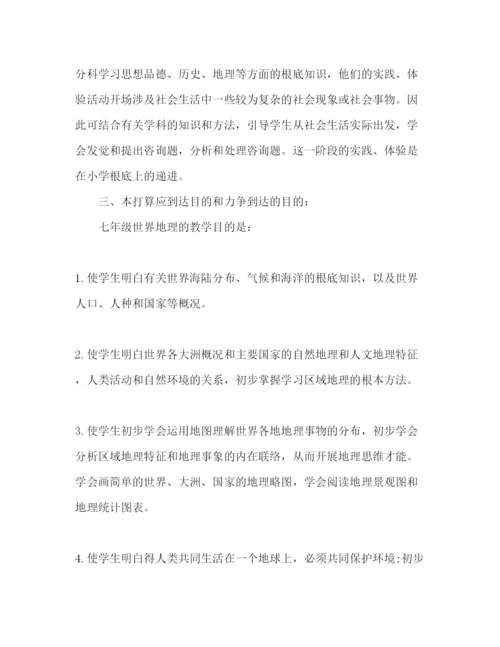 分科学习思想品德、历史、地理等方面的根底知识，他们的实践、体验活动开场涉及社会生活中一些较为复杂的社会现象或社会事物。因此可结合有关学科的知识和方法，引导学生从社会生活实际出发，学会发觉和提出咨询题，分析和处理咨询题。这一阶段的实践、体验是在小学根底上的递进。

三、本打算应到达目的和力争到达的目的：

七年级世界地理的教学目的是：

1. 使学生明白有关世界海陆分布、气候和海洋的根底知识，以及世界人口、人种和国家等概况。

2. 使学生明白世界各大洲概况和主要国家的自然地理和人文地理特征，人类活动和自然环境的关系，初步掌握学习区域地理的根本方法。

3. 使学生初步学会运用地图理解世界各地地理事物的分布，初步学会分析区域地理特征和地理事象的内在联络，从而开展地理思维才能。学会画简单的世界、大洲、国家的地理略图，学会阅读地理景观图和地理统计图表。

4. 使学生明白得人类共同生活在一个地球上，必须共同保护环境;初步